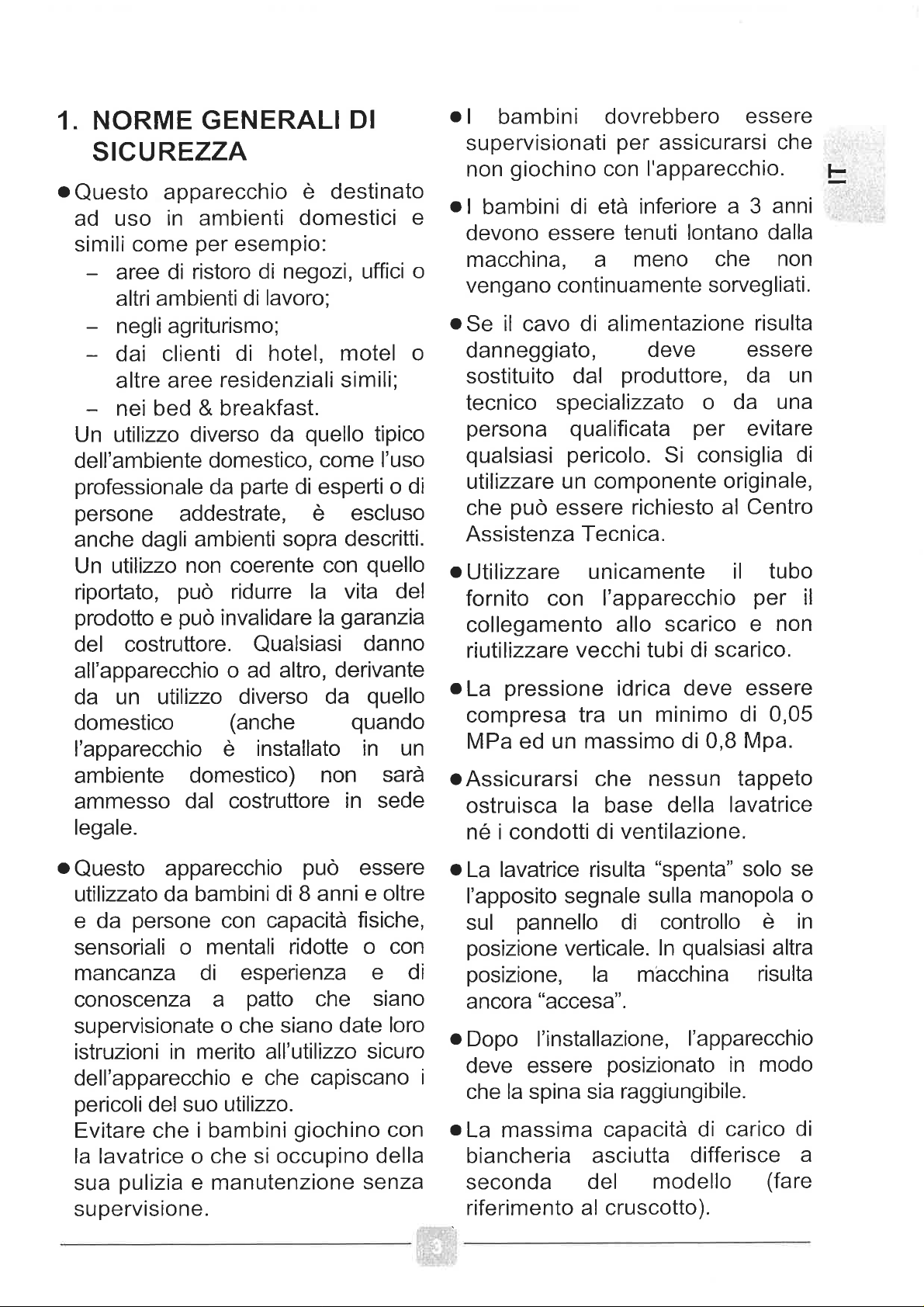 1. NORME GENERALI DI SICUREZZA

• Questo apparecchio è destinato ad uso in ambienti domestici e simili come per esempio:
- aree di ristoro di negozi, uffici o altri ambienti di lavoro;
- negli agriturismo;
- dai clienti di hotel, motel o altre aree residenziali simili;
- nei bed & breakfast.
Un utilizzo diverso da quello tipico dell'ambiente domestico, come l'uso professionale da parte di esperti o di persone addestrate, è escluso anche dagli ambienti sopra descritti. Un utilizzo non coerente con quello riportato, può ridurre la vita del prodotto e può invalidare la garanzia del costruttore. Qualsiasi danno all'apparecchio o ad altro, derivante da un utilizzo diverso da quello domestico (anche quando l'apparecchio è installato in un ambiente domestico) non sarà ammesso dal costruttore in sede legale.

• Questo apparecchio può essere utilizzato da bambini di 8 anni e oltre e da persone con capacità fisiche, sensoriali o mentali ridotte o con mancanza di esperienza e di conoscenza a patto che siano supervisionate o che siano date loro istruzioni in merito all'utilizzo sicuro dell'apparecchio e che capiscano i pericoli del suo utilizzo.
Evitare che i bambini giochino con la lavatrice o che si occupino della sua pulizia e manutenzione senza supervisione.

• I bambini dovrebbero essere supervisionati per assicurarsi che non giochino con l'apparecchio.

• I bambini di età inferiore a 3 anni devono essere tenuti lontano dalla macchina, a meno che non vengano continuamente sorvegliati.

• Se il cavo di alimentazione risulta danneggiato, deve essere sostituito dal produttore, da un tecnico specializzato o da una persona qualificata per evitare qualsiasi pericolo. Si consiglia di utilizzare un componente originale, che può essere richiesto al Centro Assistenza Tecnica.

• Utilizzare unicamente il tubo fornito con l'apparecchio per il collegamento allo scarico e non riutilizzare vecchi tubi di scarico.

• La pressione idrica deve essere compresa tra un minimo di 0,05 MPa ed un massimo di 0,8 Mpa.

• Assicurarsi che nessun tappeto ostruisca la base della lavatrice né i condotti di ventilazione.

• La lavatrice risulta "spenta" solo se l'apposito segnale sulla manopola o sul pannello di controllo è in posizione verticale. In qualsiasi altra posizione, la macchina risulta ancora "accesa".

• Dopo l'installazione, l'apparecchio deve essere posizionato in modo che la spina sia raggiungibile.

• La massima capacità di carico di biancheria asciutta differisce a seconda del modello (fare riferimento al cruscotto).

IT

3